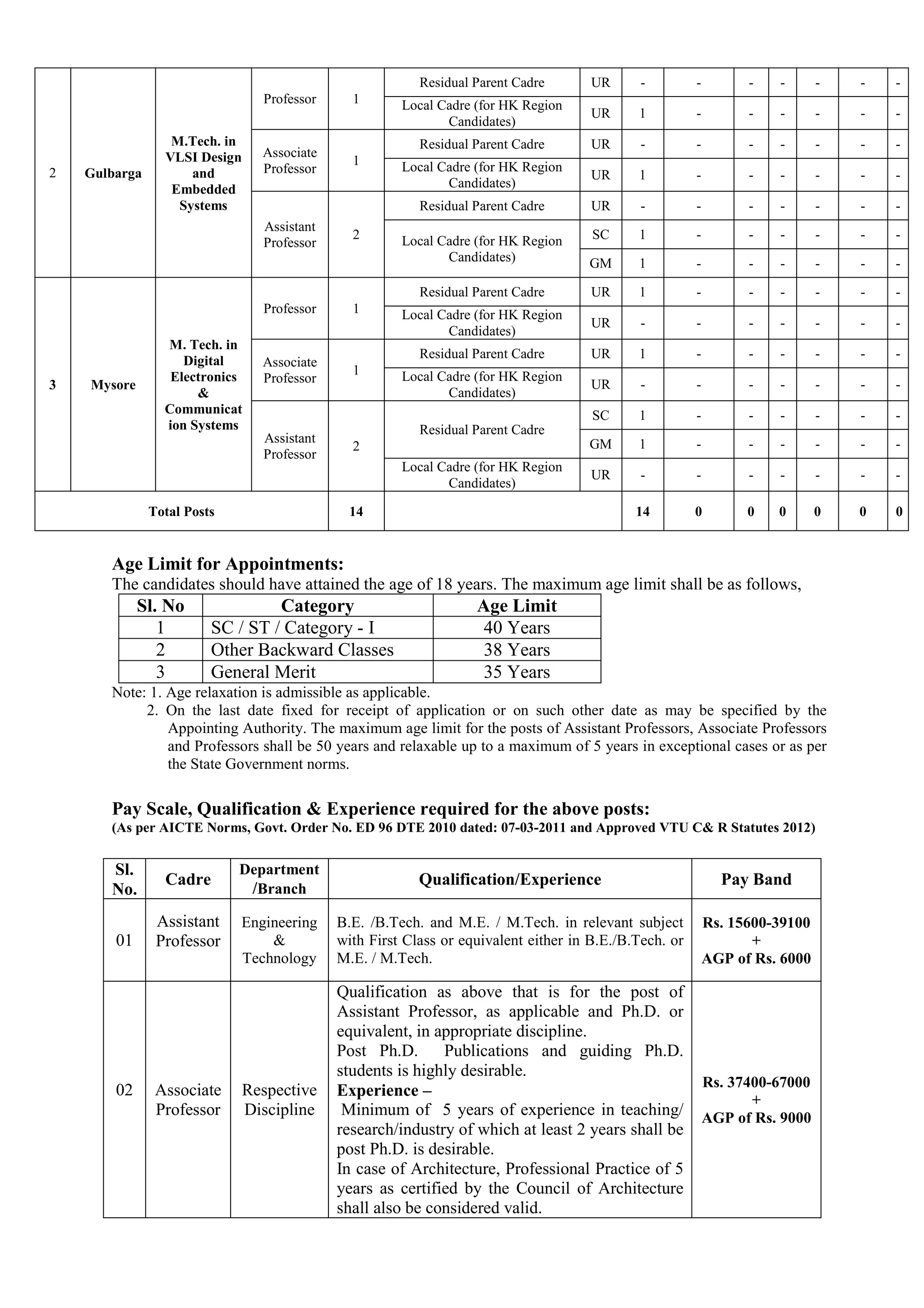 | 2 | Gulbarga | M.Tech. in VLSI Design and Embedded Systems | Professor | 1 | Residual Parent Cadre | UR | - | - | - | - | - | - | - |
|---|---|---|---|---|---|---|---|---|---|---|---|---|---|
| | | | | | Local Cadre (for HK Region Candidates) | UR | 1 | - | - | - | - | - | - |
| | | | Associate Professor | 1 | Residual Parent Cadre | UR | - | - | - | - | - | - | - |
| | | | | | Local Cadre (for HK Region Candidates) | UR | 1 | - | - | - | - | - | - |
| | | | Assistant Professor | 2 | Residual Parent Cadre | UR | - | - | - | - | - | - | - |
| | | | | | Local Cadre (for HK Region Candidates) | SC | 1 | - | - | - | - | - | - |
| | | | | | | GM | 1 | - | - | - | - | - | - |
| 3 | Mysore | M. Tech. in Digital Electronics & Communication Systems | Professor | 1 | Residual Parent Cadre | UR | 1 | - | - | - | - | - | - |
| | | | | | Local Cadre (for HK Region Candidates) | UR | - | - | - | - | - | - | - |
| | | | Associate Professor | 1 | Residual Parent Cadre | UR | 1 | - | - | - | - | - | - |
| | | | | | Local Cadre (for HK Region Candidates) | UR | - | - | - | - | - | - | - |
| | | | Assistant Professor | 2 | Residual Parent Cadre | SC | 1 | - | - | - | - | - | - |
| | | | | | | GM | 1 | - | - | - | - | - | - |
| | | | | | Local Cadre (for HK Region Candidates) | UR | - | - | - | - | - | - | - |
| Total Posts | | | | 14 | | | 14 | 0 | 0 | 0 | 0 | 0 | 0 |

Age Limit for Appointments:
The candidates should have attained the age of 18 years. The maximum age limit shall be as follows,

| Sl. No | Category | Age Limit |
|---|---|---|
| 1 | SC / ST / Category - I | 40 Years |
| 2 | Other Backward Classes | 38 Years |
| 3 | General Merit | 35 Years |

Note: 1. Age relaxation is admissible as applicable.
2. On the last date fixed for receipt of application or on such other date as may be specified by the Appointing Authority. The maximum age limit for the posts of Assistant Professors, Associate Professors and Professors shall be 50 years and relaxable up to a maximum of 5 years in exceptional cases or as per the State Government norms.

Pay Scale, Qualification & Experience required for the above posts:
(As per AICTE Norms, Govt. Order No. ED 96 DTE 2010 dated: 07-03-2011 and Approved VTU C& R Statutes 2012)

| Sl. No. | Cadre | Department /Branch | Qualification/Experience | Pay Band |
|---|---|---|---|---|
| 01 | Assistant Professor | Engineering & Technology | B.E. /B.Tech. and M.E. / M.Tech. in relevant subject with First Class or equivalent either in B.E./B.Tech. or M.E. / M.Tech. | Rs. 15600-39100 + AGP of Rs. 6000 |
| 02 | Associate Professor | Respective Discipline | Qualification as above that is for the post of Assistant Professor, as applicable and Ph.D. or equivalent, in appropriate discipline. Post Ph.D. Publications and guiding Ph.D. students is highly desirable. Experience – Minimum of 5 years of experience in teaching/ research/industry of which at least 2 years shall be post Ph.D. is desirable. In case of Architecture, Professional Practice of 5 years as certified by the Council of Architecture shall also be considered valid. | Rs. 37400-67000 + AGP of Rs. 9000 |